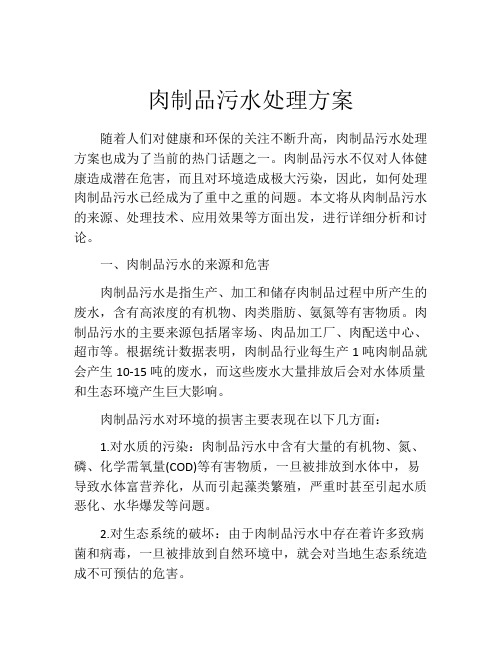 肉制品污水处理方案

随着人们对健康和环保的关注不断升高，肉制品污水处理方案也成为了当前的热门话题之一。肉制品污水不仅对人体健康造成潜在危害，而且对环境造成极大污染，因此，如何处理肉制品污水已经成为了重中之重的问题。本文将从肉制品污水的来源、处理技术、应用效果等方面出发，进行详细分析和讨论。

一、肉制品污水的来源和危害

肉制品污水是指生产、加工和储存肉制品过程中所产生的废水，含有高浓度的有机物、肉类脂肪、氨氮等有害物质。肉制品污水的主要来源包括屠宰场、肉品加工厂、肉配送中心、超市等。根据统计数据表明，肉制品行业每生产 1 吨肉制品就会产生 10-15 吨的废水，而这些废水大量排放后会对水体质量和生态环境产生巨大影响。

肉制品污水对环境的损害主要表现在以下几方面：

1.对水质的污染：肉制品污水中含有大量的有机物、氮、磷、化学需氧量(COD)等有害物质，一旦被排放到水体中，易导致水体富营养化，从而引起藻类繁殖，严重时甚至引起水质恶化、水华爆发等问题。

2.对生态系统的破坏：由于肉制品污水中存在着许多致病菌和病毒，一旦被排放到自然环境中，就会对当地生态系统造成不可预估的危害。